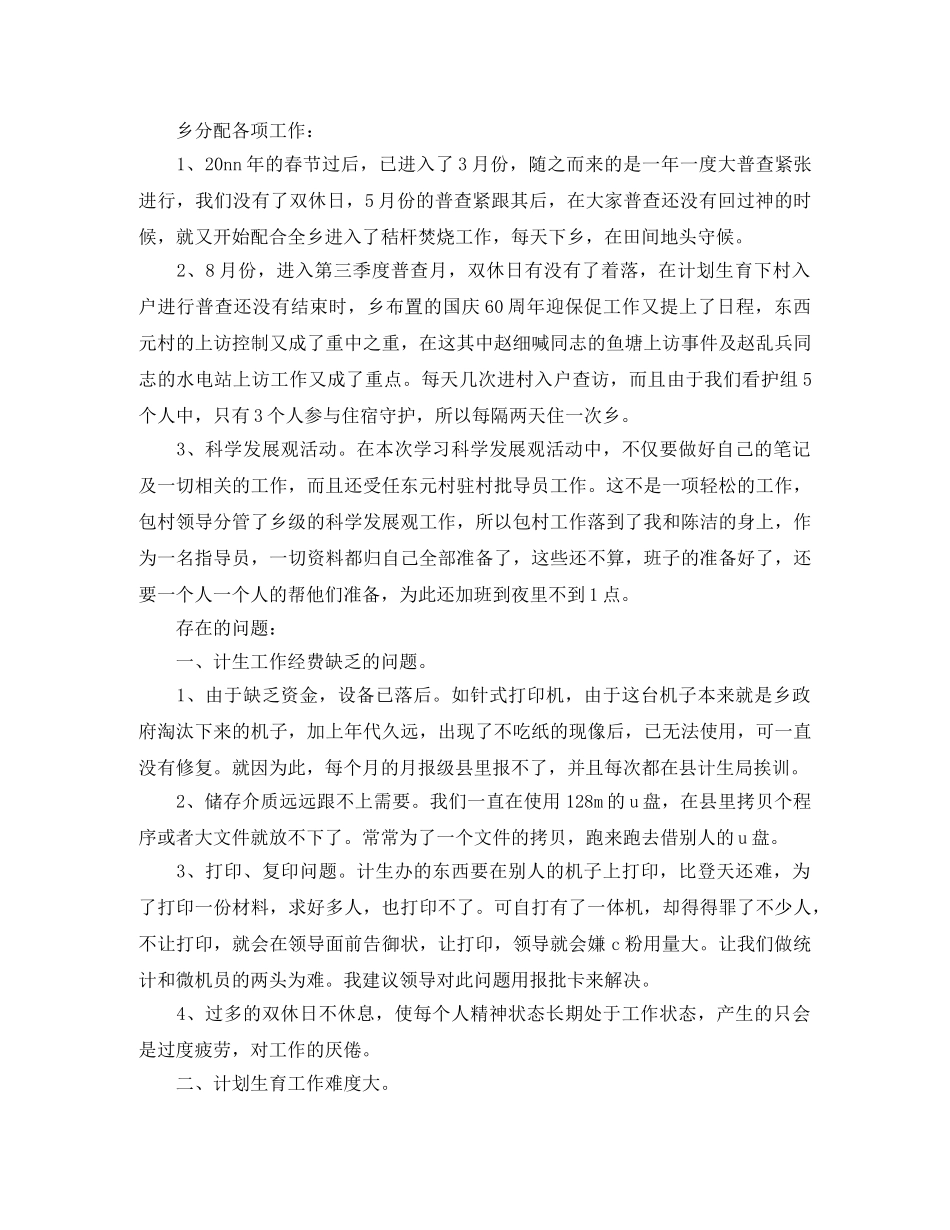 乡分配各项工作：

1、20nn年的春节过后，已进入了3月份，随之而来的是一年一度大普查紧张进行，我们没有了双休日，5月份的普查紧跟其后，在大家普查还没有回过神的时候，就又开始配合全乡进入了秸杆焚烧工作，每天下乡，在田间地头守候。

2、8月份，进入第三季度普查月，双休日有没有了着落，在计划生育下村入户进行普查还没有结束时，乡布置的国庆60周年迎保促工作又提上了日程，东西元村的上访控制又成了重中之重，在这其中赵细喊同志的鱼塘上访事件及赵乱兵同志的水电站上访工作又成了重点。每天几次进村入户查访，而且由于我们看护组5个人中，只有3个人参与住宿守护，所以每隔两天住一次乡。

3、科学发展观活动。在本次学习科学发展观活动中，不仅要做好自己的笔记及一切相关的工作，而且还受任东元村驻村批导员工作。这不是一项轻松的工作，包村领导分管了乡级的科学发展观工作，所以包村工作落到了我和陈洁的身上，作为一名指导员，一切资料都归自己全部准备了，这些还不算，班子的准备好了，还要一个人一个人的帮他们准备，为此还加班到夜里不到1点。

存在的问题：

一、计生工作经费缺乏的问题。

1、由于缺乏资金，设备已落后。如针式打印机，由于这台机子本来就是乡政府淘汰下来的机子，加上年代久远，出现了不吃纸的现像后，已无法使用，可一直没有修复。就因为此，每个月的月报级县里报不了，并且每次都在县计生局挨训。

2、储存介质远远跟不上需要。我们一直在使用128m的u盘，在县里拷贝个程序或者大文件就放不下了。常常为了一个文件的拷贝，跑来跑去借别人的u盘。

3、打印、复印问题。计生办的东西要在别人的机子上打印，比登天还难，为了打印一份材料，求好多人，也打印不了。可自打有了一体机，却得得罪了不少人，不让打印，就会在领导面前告御状，让打印，领导就会嫌c粉用量大。让我们做统计和微机员的两头为难。我建议领导对此问题用报批卡来解决。

4、过多的双休日不休息，使每个人精神状态长期处于工作状态，产生的只会是过度疲劳，对工作的厌倦。

二、计划生育工作难度大。